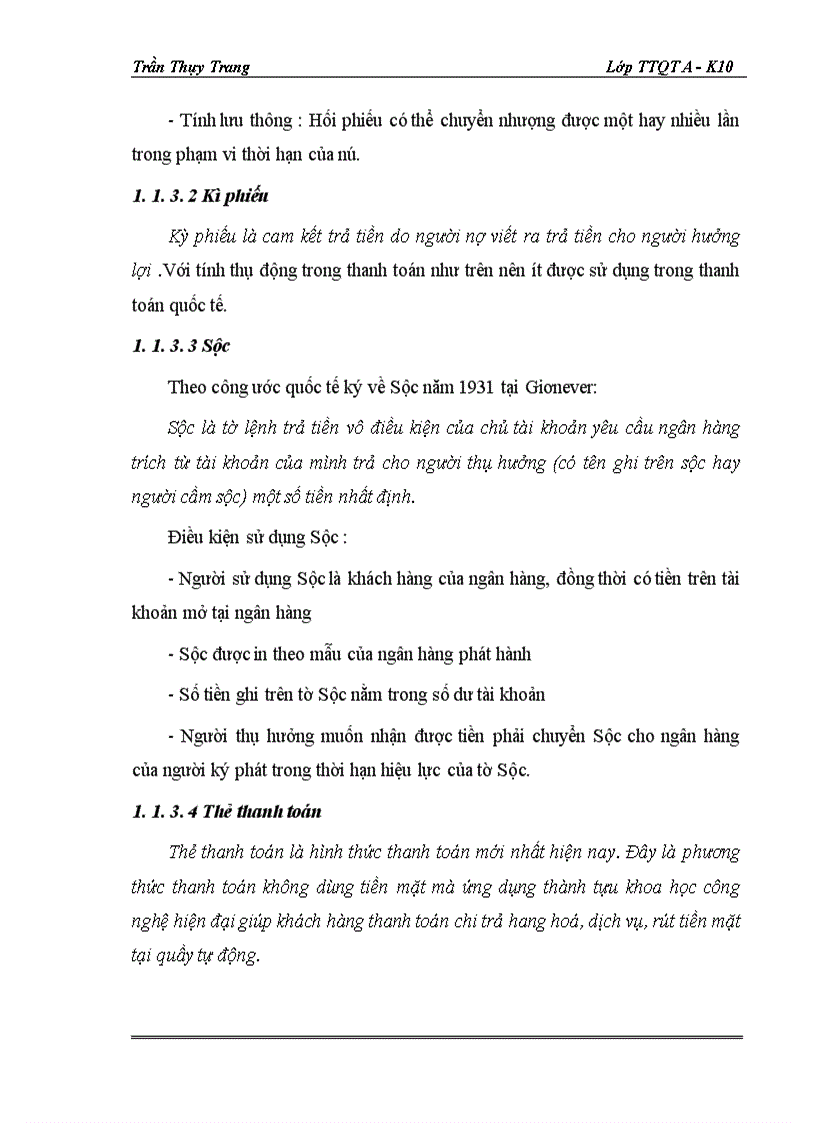 Trần Thụy Trang

Lớp TTQT A - K10

- Tính lưu thông : Hối phiếu có thể chuyển nhượng được một hay nhiều lần trong phạm vi thời hạn của nú.

1. 1. 3. 2 Kì phiếu

Kỳ phiếu là cam kết trả tiền do người nợ viết ra trả tiền cho người hưởng lợi .Với tính thụ động trong thanh toán như trên nên ít được sử dụng trong thanh toán quốc tế.

1. 1. 3. 3 Sộc

Theo công ước quốc tế ký về Sộc năm 1931 tại Gionever:

Sộc là tờ lệnh trả tiền vô điều kiện của chủ tài khoản yêu cầu ngân hàng trích từ tài khoản của mình trả cho người thụ hưởng (có tên ghi trên sộc hay người cầm sộc) một số tiền nhất định.

Điều kiện sử dụng Sộc :

- Người sử dụng Sộc là khách hàng của ngân hàng, đồng thời có tiền trên tài khoản mở tại ngân hàng

- Sộc được in theo mẫu của ngân hàng phát hành

- Số tiền ghi trên tờ Sộc nằm trong số dư tài khoản

- Người thụ hưởng muốn nhận được tiền phải chuyển Sộc cho ngân hàng của người ký phát trong thời hạn hiệu lực của tờ Sộc.

1. 1. 3. 4 Thẻ thanh toán

Thẻ thanh toán là hình thức thanh toán mới nhất hiện nay. Đây là phương thức thanh toán không dùng tiền mặt mà ứng dụng thành tựu khoa học công nghệ hiện đại giúp khách hàng thanh toán chi trả hang hoá, dịch vụ, rút tiền mặt tại quầy tự động.